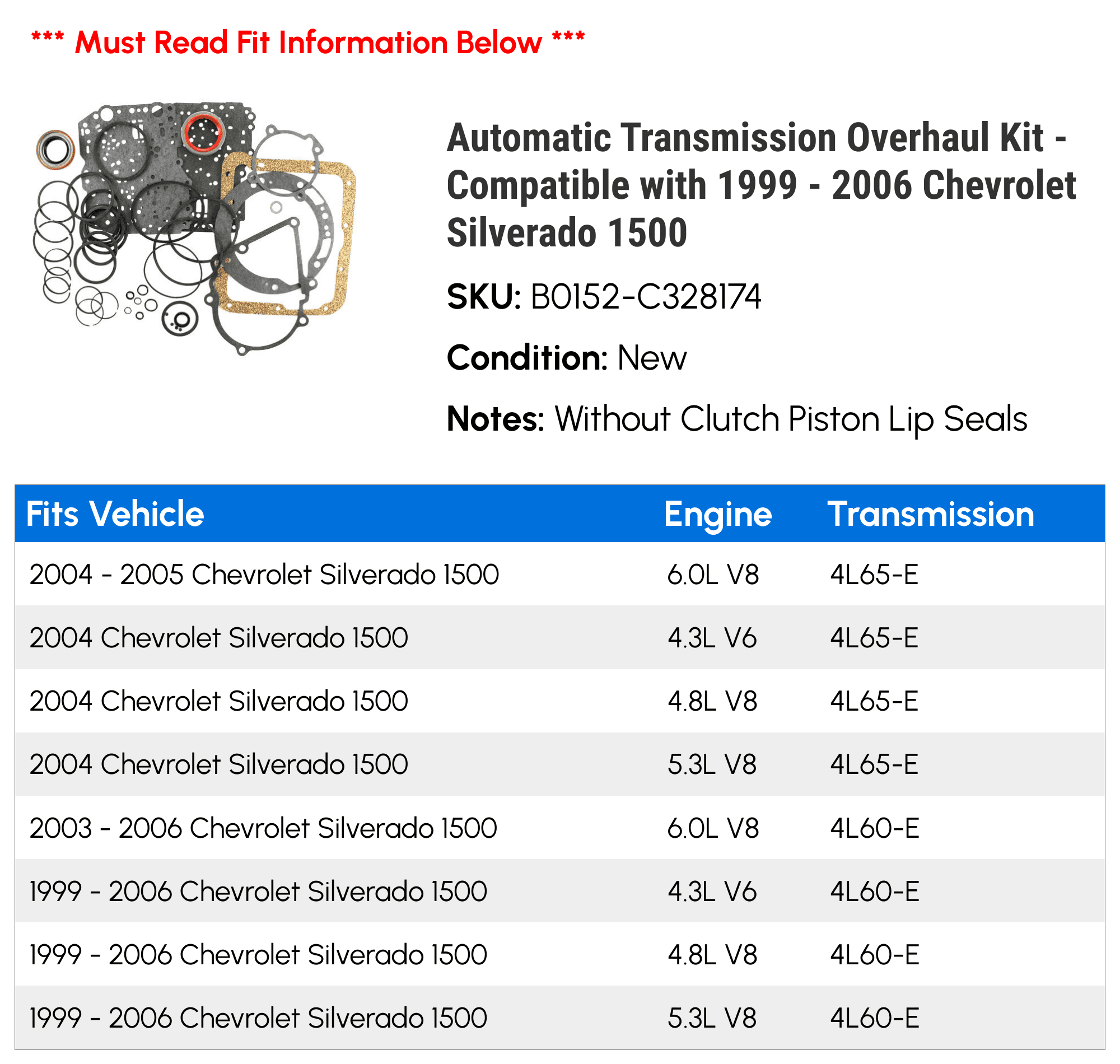 *** Must Read Fit Information Below ***

Automatic Transmission Overhaul Kit - Compatible with 1999 - 2006 Chevrolet Silverado 1500

SKU: B0152-C328174

Condition: New

Notes: Without Clutch Piston Lip Seals

| Fits Vehicle | Engine | Transmission |
|---|---|---|
| 2004 - 2005 Chevrolet Silverado 1500 | 6.0L V8 | 4L65-E |
| 2004 Chevrolet Silverado 1500 | 4.3L V6 | 4L65-E |
| 2004 Chevrolet Silverado 1500 | 4.8L V8 | 4L65-E |
| 2004 Chevrolet Silverado 1500 | 5.3L V8 | 4L65-E |
| 2003 - 2006 Chevrolet Silverado 1500 | 6.0L V8 | 4L60-E |
| 1999 - 2006 Chevrolet Silverado 1500 | 4.3L V6 | 4L60-E |
| 1999 - 2006 Chevrolet Silverado 1500 | 4.8L V8 | 4L60-E |
| 1999 - 2006 Chevrolet Silverado 1500 | 5.3L V8 | 4L60-E |